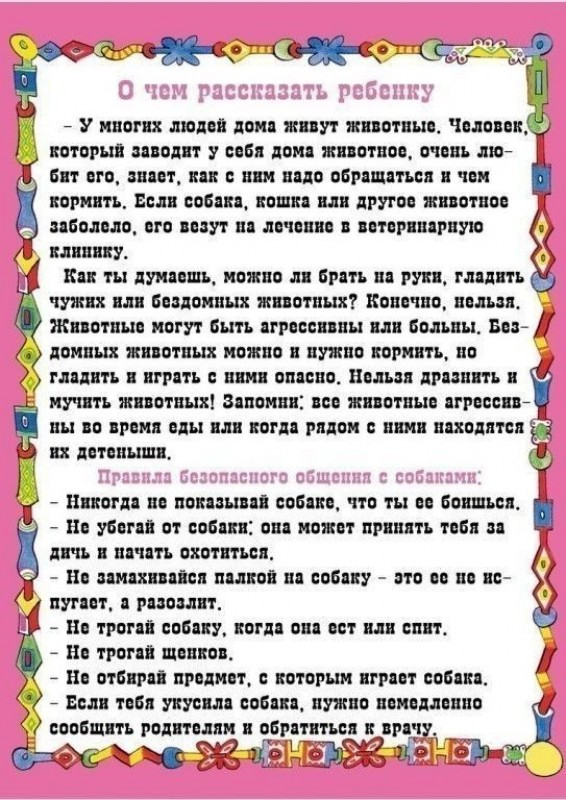 О чем рассказать ребенку

– У многих людей дома живут животные. Человек, который заводит у себя дома животное, очень любит его, знает, как с ним надо обращаться и чем кормить. Если собака, кошка или другое животное заболело, его везут на лечение в ветеринарную клинику.

Как ты думаешь, можно ли брать на руки, гладить чужих или бездомных животных? Конечно, нельзя. Животные могут быть агрессивны или больны. Бездомных животных можно и нужно кормить, но гладить и играть с ними опасно. Нельзя дразнить и мучить животных! Запомни: все животные агрессивны во время еды или когда рядом с ними находятся их детеныши.

Правила безопасного общения с собаками:
– Никогда не показывай собаке, что ты ее боишься.
– Не убегай от собаки: она может принять тебя за дичь и начать охотиться.
– Не замахивайся палкой на собаку – это ее не испугает, а разозлит.
– Не трогай собаку, когда она ест или спит.
– Не трогай щенков.
– Не отбирай предмет, с которым играет собака.
– Если тебя укусила собака, нужно немедленно сообщить родителям и обратиться к врачу.